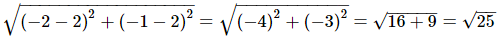 $\sqrt{(-2-2)^2+(-1-2)^2}=\sqrt{(-4)^2+(-3)^2}=\sqrt{16+9}=\sqrt{25}$